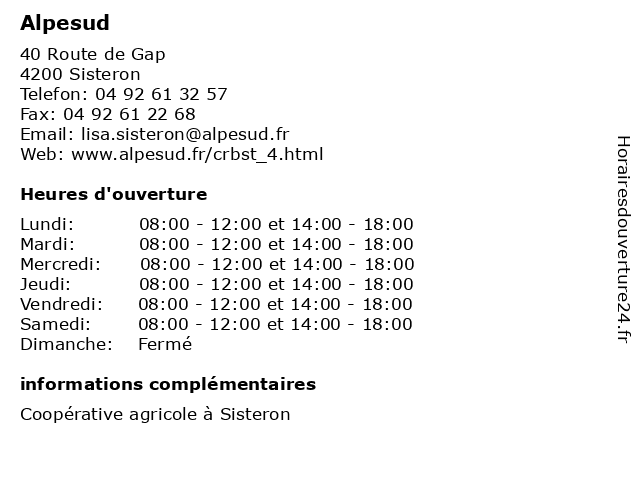 Alpesud

40 Route de Gap
4200 Sisteron
Telefon: 04 92 61 32 57
Fax: 04 92 61 22 68
Email: lisa.sisteron@alpesud.fr
Web: www.alpesud.fr/crbst_4.html

Heures d'ouverture

Lundi: 08:00 - 12:00 et 14:00 - 18:00
Mardi: 08:00 - 12:00 et 14:00 - 18:00
Mercredi: 08:00 - 12:00 et 14:00 - 18:00
Jeudi: 08:00 - 12:00 et 14:00 - 18:00
Vendredi: 08:00 - 12:00 et 14:00 - 18:00
Samedi: 08:00 - 12:00 et 14:00 - 18:00
Dimanche: Fermé

informations complémentaires

Coopérative agricole à Sisteron

Horairesdouverture24.fr